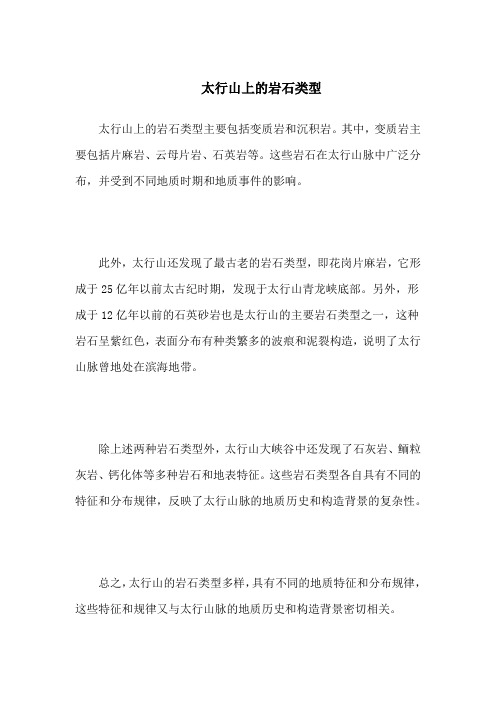 太行山上的岩石类型

太行山上的岩石类型主要包括变质岩和沉积岩。其中，变质岩主要包括片麻岩、云母片岩、石英岩等。这些岩石在太行山脉中广泛分布，并受到不同地质时期和地质事件的影响。

此外，太行山还发现了最古老的岩石类型，即花岗片麻岩，它形成于25亿年以前太古纪时期，发现于太行山青龙峡底部。另外，形成于12亿年以前的石英砂岩也是太行山的主要岩石类型之一，这种岩石呈紫红色，表面分布有种类繁多的波痕和泥裂构造，说明了太行山脉曾地处在滨海地带。

除上述两种岩石类型外，太行山大峡谷中还发现了石灰岩、鲕粒灰岩、钙化体等多种岩石和地表特征。这些岩石类型各自具有不同的特征和分布规律，反映了太行山脉的地质历史和构造背景的复杂性。

总之，太行山的岩石类型多样，具有不同的地质特征和分布规律，这些特征和规律又与太行山脉的地质历史和构造背景密切相关。